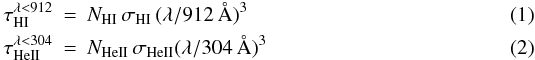 $\tau_{\mathrm{HI}}^{\lambda<912} = N_{\mathrm{HI}}\,\sigma_{\mathrm{HI}}\,(\lambda/912\,\text{Å})^3$ (1)

$\tau_{\mathrm{HeII}}^{\lambda<304} = N_{\mathrm{HeII}}\,\sigma_{\mathrm{HeII}}(\lambda/304\,\text{Å})^3$ (2)